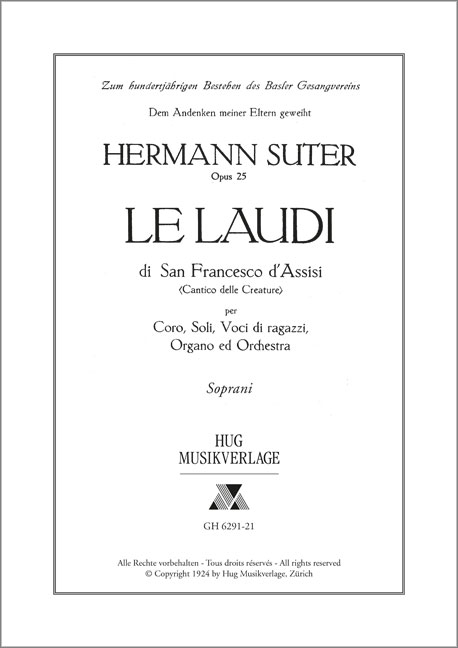 Zum hundertjährigen Bestehen des Basler Gesangvereins

Dem Andenken meiner Eltern geweiht

HERMANN SUTER
Opus 25

LE LAUDI

di San Francesco d'Assisi
‹Cantico delle Creature›

per
Coro, Soli, Voci di ragazzi,
Organo ed Orchestra

Soprani

HUG
MUSIKVERLAGE

GH 6291-21

Alle Rechte vorbehalten - Tous droits réservés - All rights reserved
© Copyright 1924 by Hug Musikverlage, Zürich